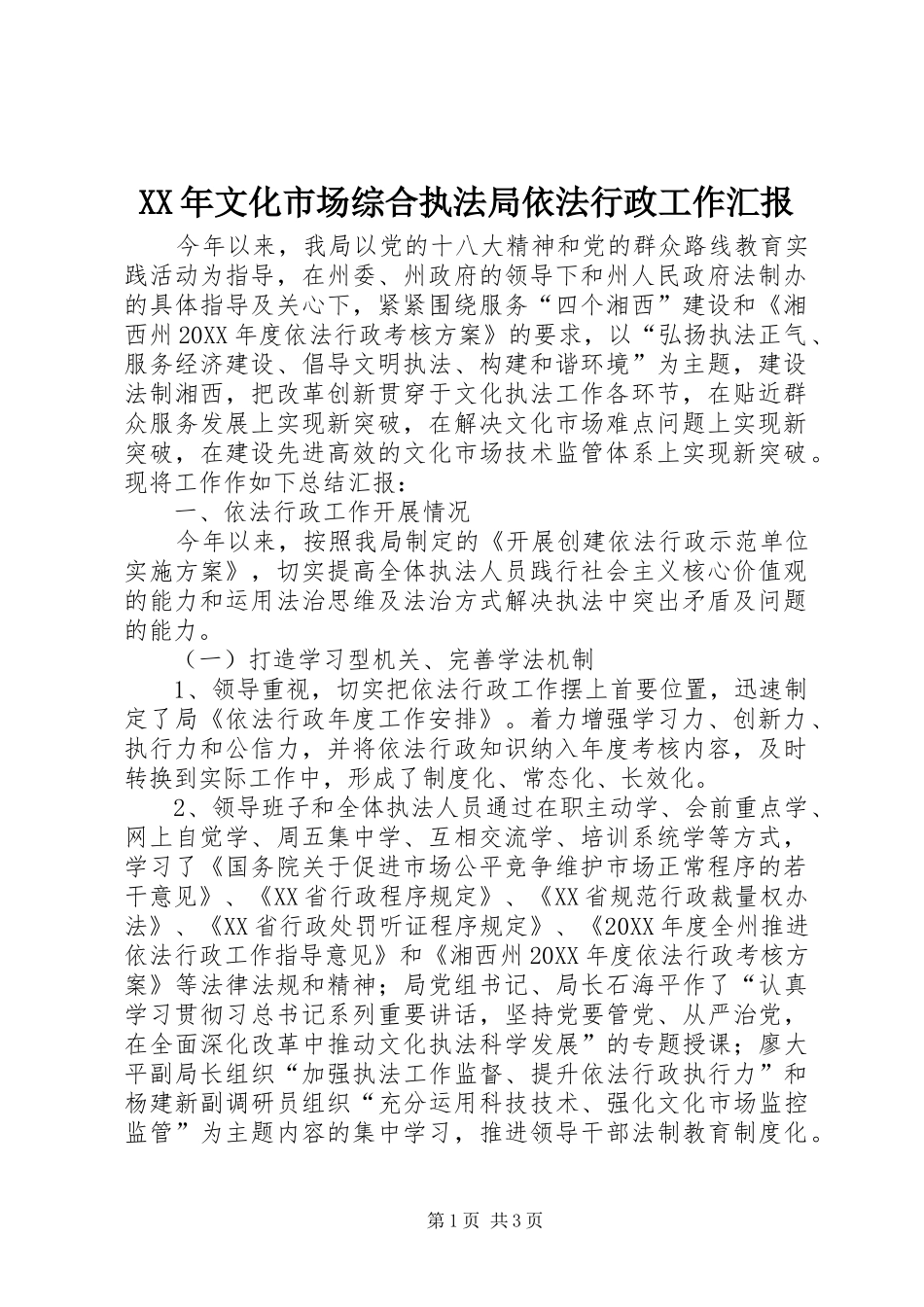 XX年文化市场综合执法局依法行政工作汇报

今年以来，我局以党的十八大精神和党的群众路线教育实践活动为指导，在州委、州政府的领导下和州人民政府法制办的具体指导及关心下，紧紧围绕服务“四个湘西”建设和《湘西州20XX年度依法行政考核方案》的要求，以“弘扬执法正气、服务经济建设、倡导文明执法、构建和谐环境”为主题，建设法制湘西，把改革创新贯穿于文化执法工作各环节，在贴近群众服务发展上实现新突破，在解决文化市场难点问题上实现新突破，在建设先进高效的文化市场技术监管体系上实现新突破。现将工作作如下总结汇报：

一、依法行政工作开展情况

今年以来，按照我局制定的《开展创建依法行政示范单位实施方案》，切实提高全体执法人员践行社会主义核心价值观的能力和运用法治思维及法治方式解决执法中突出矛盾及问题的能力。

（一）打造学习型机关、完善学法机制

1、领导重视，切实把依法行政工作摆上首要位置，迅速制定了局《依法行政年度工作安排》。着力增强学习力、创新力、执行力和公信力，并将依法行政知识纳入年度考核内容，及时转换到实际工作中，形成了制度化、常态化、长效化。

2、领导班子和全体执法人员通过在职主动学、会前重点学、网上自觉学、周五集中学、互相交流学、培训系统学等方式，学习了《国务院关于促进市场公平竞争维护市场正常程序的若干意见》、《XX省行政程序规定》、《XX省规范行政裁量权办法》、《XX省行政处罚听证程序规定》、《20XX年度全州推进依法行政工作指导意见》和《湘西州20XX年度依法行政考核方案》等法律法规和精神；局党组书记、局长石海平作了“认真学习贯彻习总书记系列重要讲话，坚持党要管党、从严治党，在全面深化改革中推动文化执法科学发展”的专题授课；廖大平副局长组织“加强执法工作监督、提升依法行政执行力”和杨建新副调研员组织“充分运用科技技术、强化文化市场监控监管”为主题内容的集中学习，推进领导干部法制教育制度化。

第1页 共3页